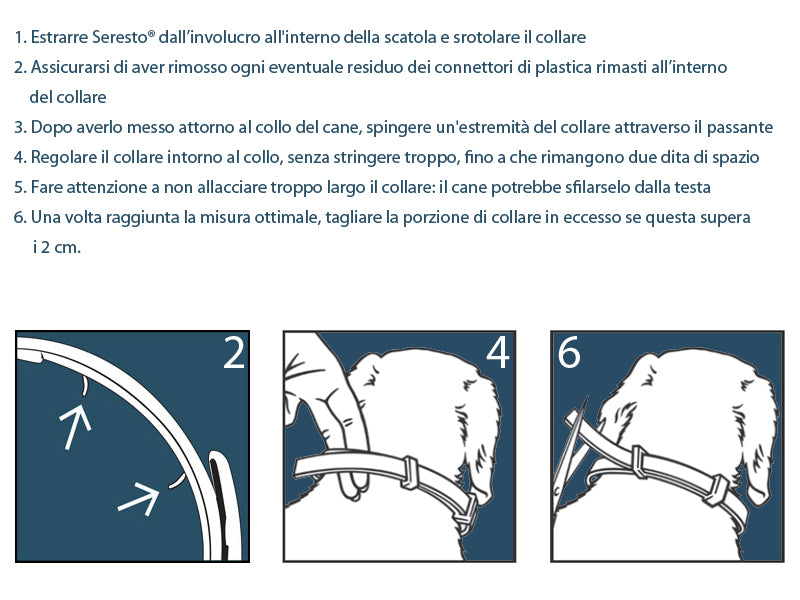 1. Estrarre Seresto® dall'involucro all'interno della scatola e srotolare il collare
2. Assicurarsi di aver rimosso ogni eventuale residuo dei connettori di plastica rimasti all'interno del collare
3. Dopo averlo messo attorno al collo del cane, spingere un'estremità del collare attraverso il passante
4. Regolare il collare intorno al collo, senza stringere troppo, fino a che rimangono due dita di spazio
5. Fare attenzione a non allacciare troppo largo il collare: il cane potrebbe sfilarselo dalla testa
6. Una volta raggiunta la misura ottimale, tagliare la porzione di collare in eccesso se questa supera i 2 cm.

2

4

6